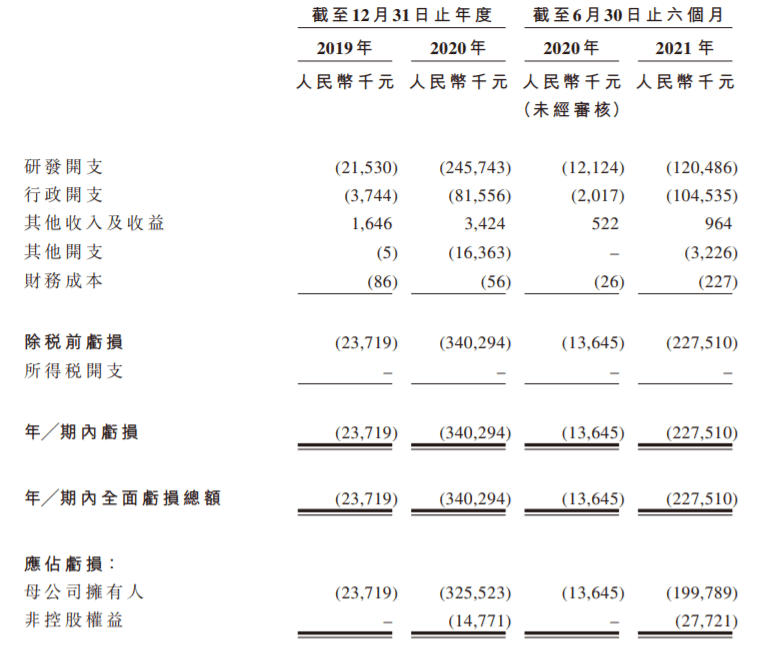 | | 截至12月31日止年度 | | 截至6月30日止六個月 | |
|---|---|---|---|---|
| | 2019年 | 2020年 | 2020年 | 2021年 |
| | 人民幣千元 | 人民幣千元 | 人民幣千元 (未經審核) | 人民幣千元 |
| 研發開支 | (21,530) | (245,743) | (12,124) | (120,486) |
| 行政開支 | (3,744) | (81,556) | (2,017) | (104,535) |
| 其他收入及收益 | 1,646 | 3,424 | 522 | 964 |
| 其他開支 | (5) | (16,363) | – | (3,226) |
| 財務成本 | (86) | (56) | (26) | (227) |
| 除稅前虧損 | (23,719) | (340,294) | (13,645) | (227,510) |
| 所得稅開支 | – | – | – | – |
| 年/期內虧損 | (23,719) | (340,294) | (13,645) | (227,510) |
| 年/期內全面虧損總額 | (23,719) | (340,294) | (13,645) | (227,510) |
| 應佔虧損: | | | | |
| 母公司擁有人 | (23,719) | (325,523) | (13,645) | (199,789) |
| 非控股權益 | – | (14,771) | – | (27,721) |